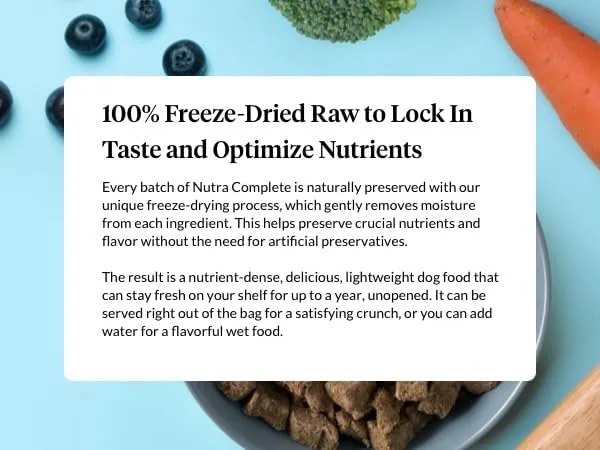 100% Freeze-Dried Raw to Lock In Taste and Optimize Nutrients

Every batch of Nutra Complete is naturally preserved with our unique freeze-drying process, which gently removes moisture from each ingredient. This helps preserve crucial nutrients and flavor without the need for artificial preservatives.

The result is a nutrient-dense, delicious, lightweight dog food that can stay fresh on your shelf for up to a year, unopened. It can be served right out of the bag for a satisfying crunch, or you can add water for a flavorful wet food.